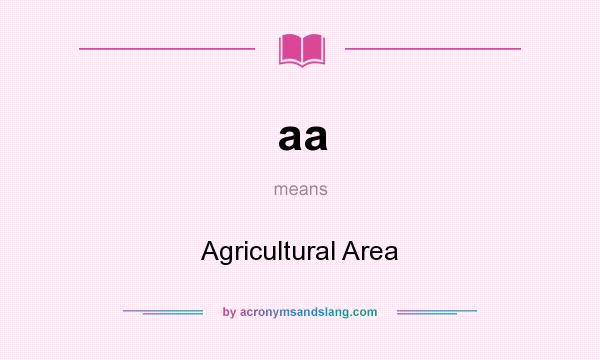 aa

means

Agricultural Area

by acronymsandslang.com